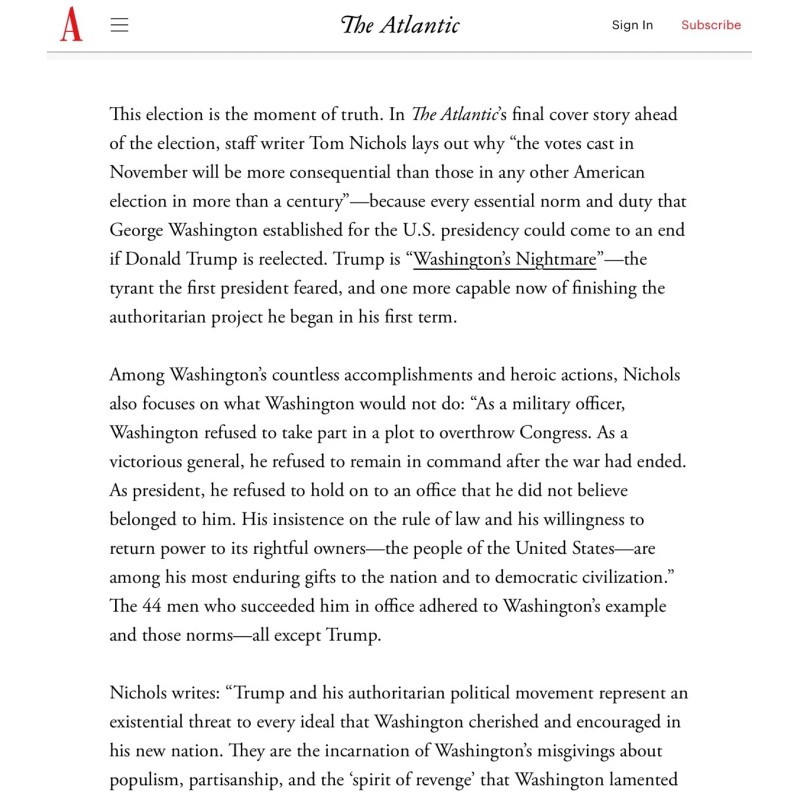 A

The Atlantic

Sign In Subscribe

This election is the moment of truth. In The Atlantic's final cover story ahead of the election, staff writer Tom Nichols lays out why "the votes cast in November will be more consequential than those in any other American election in more than a century"—because every essential norm and duty that George Washington established for the U.S. presidency could come to an end if Donald Trump is reelected. Trump is "Washington's Nightmare"—the tyrant the first president feared, and one more capable now of finishing the authoritarian project he began in his first term.

Among Washington's countless accomplishments and heroic actions, Nichols also focuses on what Washington would not do: "As a military officer, Washington refused to take part in a plot to overthrow Congress. As a victorious general, he refused to remain in command after the war had ended. As president, he refused to hold on to an office that he did not believe belonged to him. His insistence on the rule of law and his willingness to return power to its rightful owners—the people of the United States—are among his most enduring gifts to the nation and to democratic civilization." The 44 men who succeeded him in office adhered to Washington's example and those norms—all except Trump.

Nichols writes: "Trump and his authoritarian political movement represent an existential threat to every ideal that Washington cherished and encouraged in his new nation. They are the incarnation of Washington's misgivings about populism, partisanship, and the 'spirit of revenge' that Washington lamented